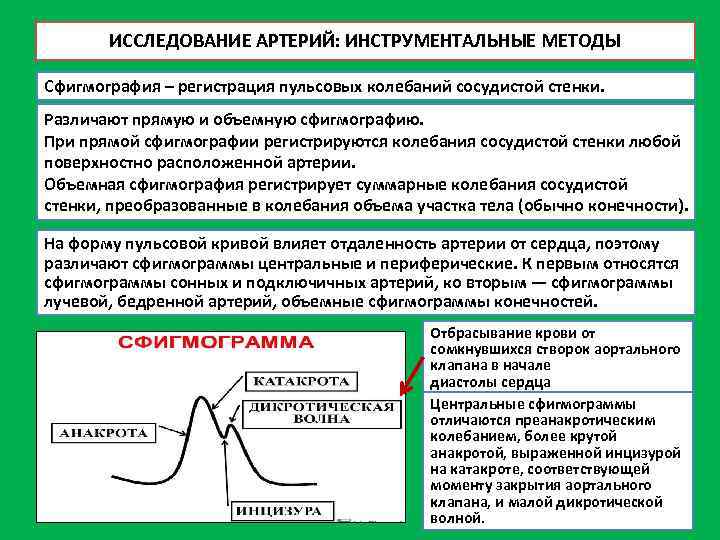 ИССЛЕДОВАНИЕ АРТЕРИЙ: ИНСТРУМЕНТАЛЬНЫЕ МЕТОДЫ

Сфигмография – регистрация пульсовых колебаний сосудистой стенки.

Различают прямую и объемную сфигмографию.
При прямой сфигмографии регистрируются колебания сосудистой стенки любой поверхностно расположенной артерии.
Объемная сфигмография регистрирует суммарные колебания сосудистой стенки, преобразованные в колебания объема участка тела (обычно конечности).

На форму пульсовой кривой влияет отдаленность артерии от сердца, поэтому различают сфигмограммы центральные и периферические. К первым относятся сфигмограммы сонных и подключичных артерий, ко вторым — сфигмограммы лучевой, бедренной артерий, объемные сфигмограммы конечностей.

СФИГМОГРАММА

КАТАКРОТА

ДИКРОТИЧЕСКАЯ ВОЛНА

АНАКРОТА

ИНЦИЗУРА

Отбрасывание крови от сомкнувшихся створок аортального клапана в начале диастолы сердца

Центральные сфигмограммы отличаются преанакротическим колебанием, более крутой анакротой, выраженной инцизурой на катакроте, соответствующей моменту закрытия аортального клапана, и малой дикротической волной.